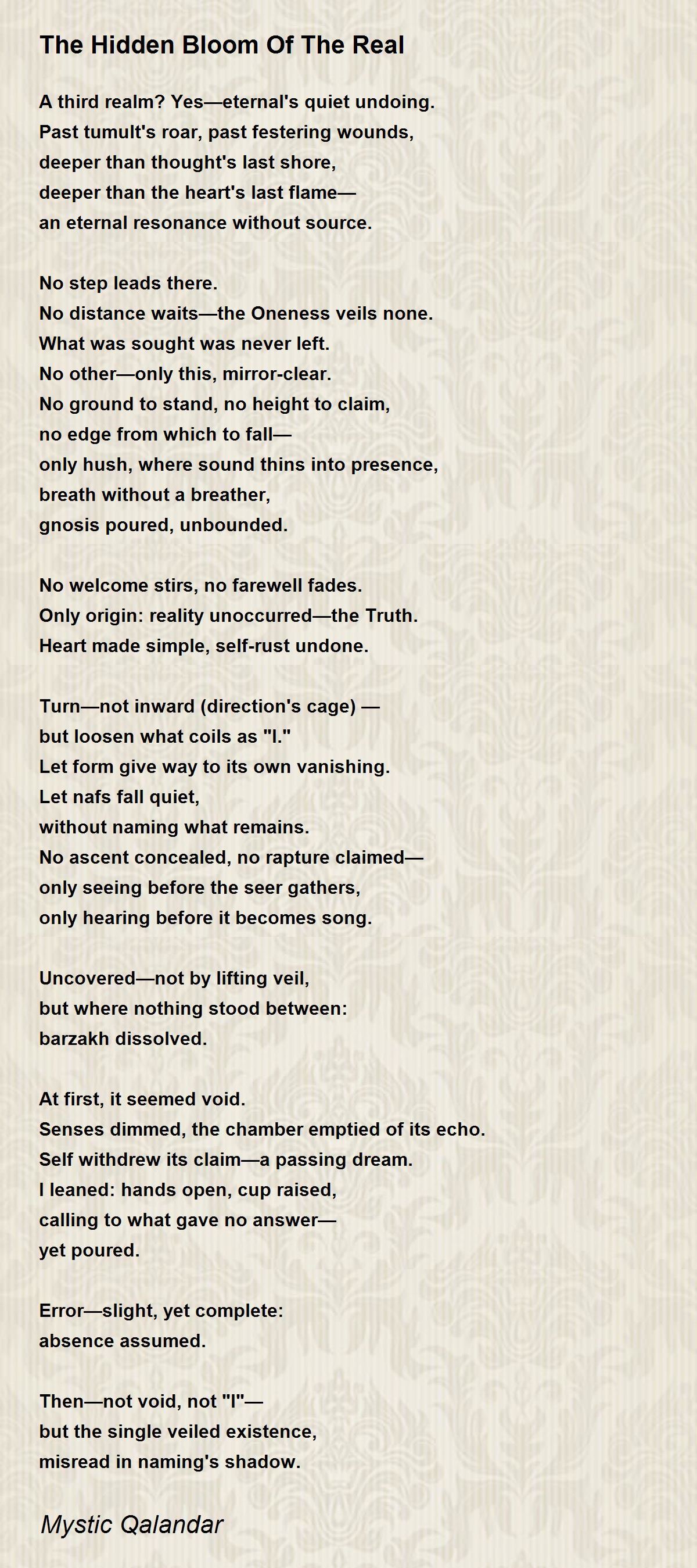 The Hidden Bloom Of The Real

A third realm? Yes—eternal's quiet undoing.
Past tumult's roar, past festering wounds,
deeper than thought's last shore,
deeper than the heart's last flame—
an eternal resonance without source.

No step leads there.
No distance waits—the Oneness veils none.
What was sought was never left.
No other—only this, mirror-clear.
No ground to stand, no height to claim,
no edge from which to fall—
only hush, where sound thins into presence,
breath without a breather,
gnosis poured, unbounded.

No welcome stirs, no farewell fades.
Only origin: reality unoccurred—the Truth.
Heart made simple, self-rust undone.

Turn—not inward (direction's cage) —
but loosen what coils as "I."
Let form give way to its own vanishing.
Let nafs fall quiet,
without naming what remains.
No ascent concealed, no rapture claimed—
only seeing before the seer gathers,
only hearing before it becomes song.

Uncovered—not by lifting veil,
but where nothing stood between:
barzakh dissolved.

At first, it seemed void.
Senses dimmed, the chamber emptied of its echo.
Self withdrew its claim—a passing dream.
I leaned: hands open, cup raised,
calling to what gave no answer—
yet poured.

Error—slight, yet complete:
absence assumed.

Then—not void, not "I"—
but the single veiled existence,
misread in naming's shadow.

Mystic Qalandar